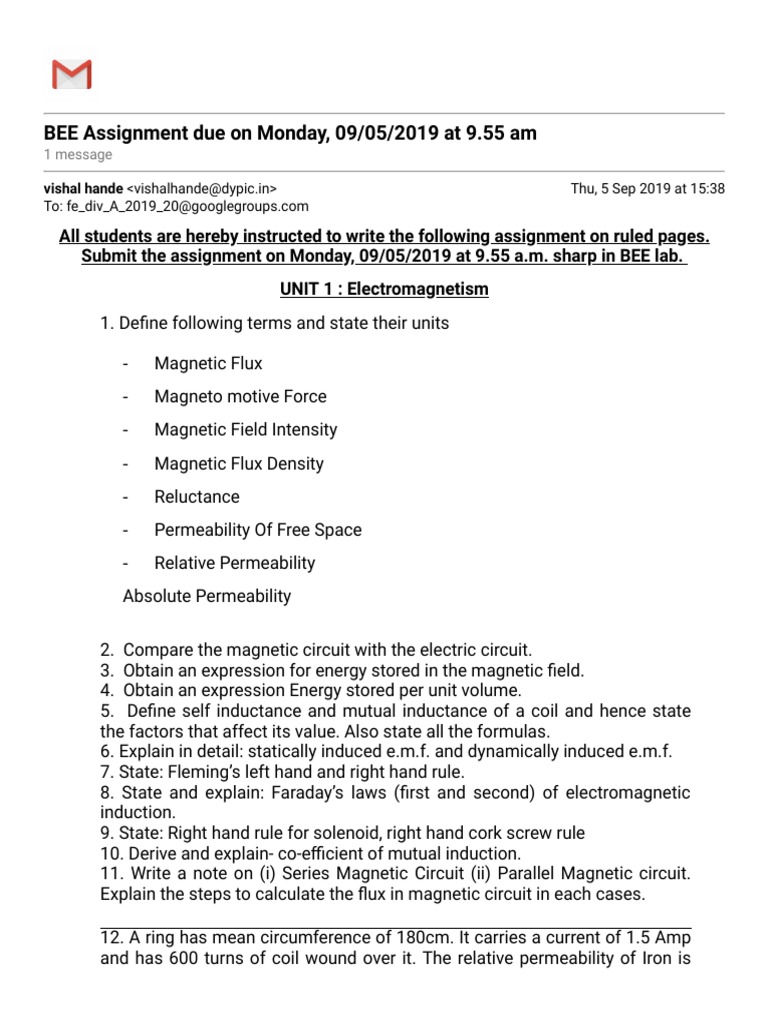 BEE Assignment due on Monday, 09/05/2019 at 9.55 am
1 message

vishal hande <vishalhande@dypic.in> Thu, 5 Sep 2019 at 15:38
To: fe_div_A_2019_20@googlegroups.com

All students are hereby instructed to write the following assignment on ruled pages. Submit the assignment on Monday, 09/05/2019 at 9.55 a.m. sharp in BEE lab.

UNIT 1 : Electromagnetism

1. Define following terms and state their units

- Magnetic Flux
- Magneto motive Force
- Magnetic Field Intensity
- Magnetic Flux Density
- Reluctance
- Permeability Of Free Space
- Relative Permeability

Absolute Permeability

2. Compare the magnetic circuit with the electric circuit.
3. Obtain an expression for energy stored in the magnetic field.
4. Obtain an expression Energy stored per unit volume.
5. Define self inductance and mutual inductance of a coil and hence state the factors that affect its value. Also state all the formulas.
6. Explain in detail: statically induced e.m.f. and dynamically induced e.m.f.
7. State: Fleming's left hand and right hand rule.
8. State and explain: Faraday's laws (first and second) of electromagnetic induction.
9. State: Right hand rule for solenoid, right hand cork screw rule
10. Derive and explain- co-efficient of mutual induction.
11. Write a note on (i) Series Magnetic Circuit (ii) Parallel Magnetic circuit. Explain the steps to calculate the flux in magnetic circuit in each cases.

12. A ring has mean circumference of 180cm. It carries a current of 1.5 Amp and has 600 turns of coil wound over it. The relative permeability of Iron is